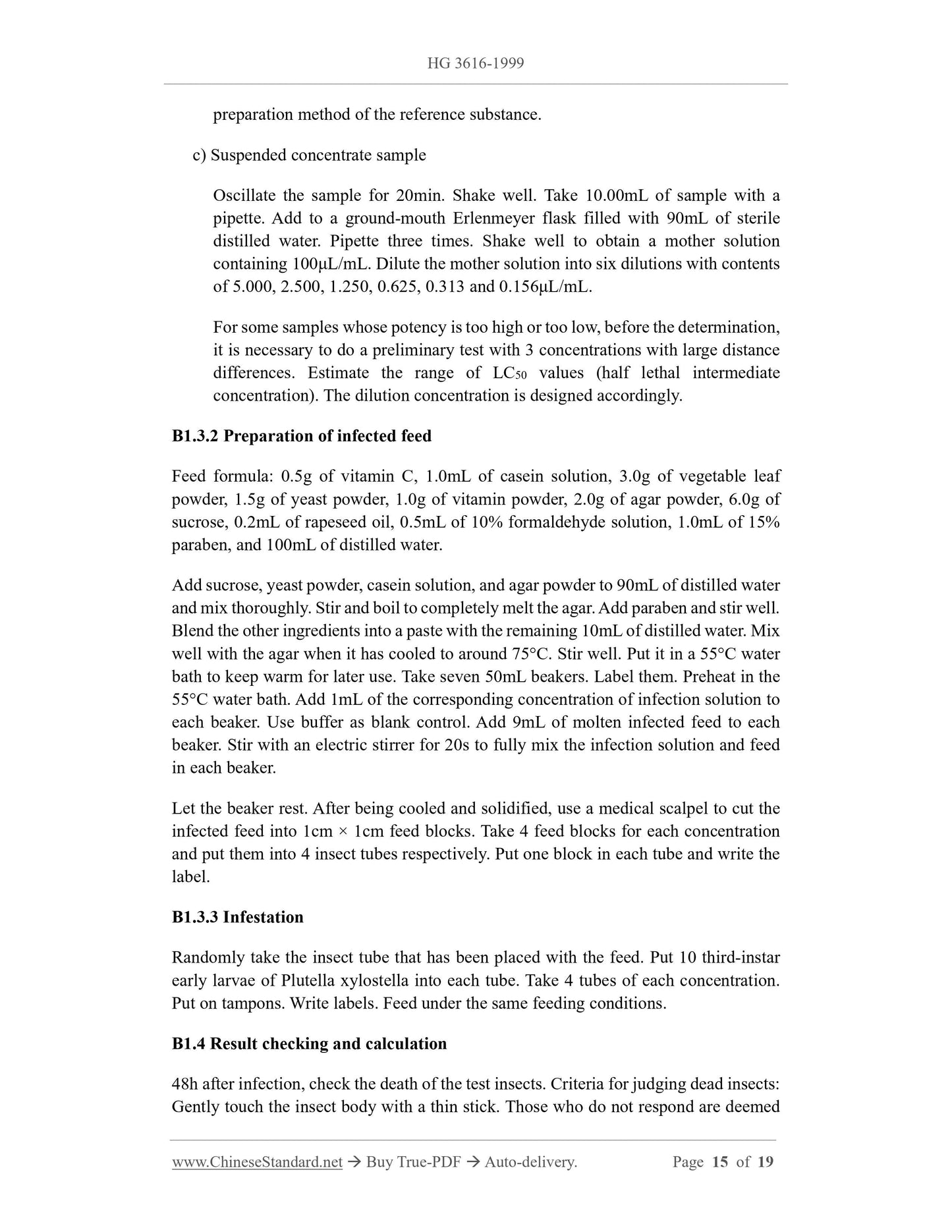 HG 3616-1999

preparation method of the reference substance.

c) Suspended concentrate sample

Oscillate the sample for 20min. Shake well. Take 10.00mL of sample with a pipette. Add to a ground-mouth Erlenmeyer flask filled with 90mL of sterile distilled water. Pipette three times. Shake well to obtain a mother solution containing 100μL/mL. Dilute the mother solution into six dilutions with contents of 5.000, 2.500, 1.250, 0.625, 0.313 and 0.156μL/mL.

For some samples whose potency is too high or too low, before the determination, it is necessary to do a preliminary test with 3 concentrations with large distance differences. Estimate the range of $LC_{50}$ values (half lethal intermediate concentration). The dilution concentration is designed accordingly.

B1.3.2 Preparation of infected feed

Feed formula: 0.5g of vitamin C, 1.0mL of casein solution, 3.0g of vegetable leaf powder, 1.5g of yeast powder, 1.0g of vitamin powder, 2.0g of agar powder, 6.0g of sucrose, 0.2mL of rapeseed oil, 0.5mL of 10% formaldehyde solution, 1.0mL of 15% paraben, and 100mL of distilled water.

Add sucrose, yeast powder, casein solution, and agar powder to 90mL of distilled water and mix thoroughly. Stir and boil to completely melt the agar. Add paraben and stir well. Blend the other ingredients into a paste with the remaining 10mL of distilled water. Mix well with the agar when it has cooled to around 75°C. Stir well. Put it in a 55°C water bath to keep warm for later use. Take seven 50mL beakers. Label them. Preheat in the 55°C water bath. Add 1mL of the corresponding concentration of infection solution to each beaker. Use buffer as blank control. Add 9mL of molten infected feed to each beaker. Stir with an electric stirrer for 20s to fully mix the infection solution and feed in each beaker.

Let the beaker rest. After being cooled and solidified, use a medical scalpel to cut the infected feed into 1cm × 1cm feed blocks. Take 4 feed blocks for each concentration and put them into 4 insect tubes respectively. Put one block in each tube and write the label.

B1.3.3 Infestation

Randomly take the insect tube that has been placed with the feed. Put 10 third-instar early larvae of Plutella xylostella into each tube. Take 4 tubes of each concentration. Put on tampons. Write labels. Feed under the same feeding conditions.

B1.4 Result checking and calculation

48h after infection, check the death of the test insects. Criteria for judging dead insects: Gently touch the insect body with a thin stick. Those who do not respond are deemed

www.ChineseStandard.net → Buy True-PDF → Auto-delivery. Page 15 of 19